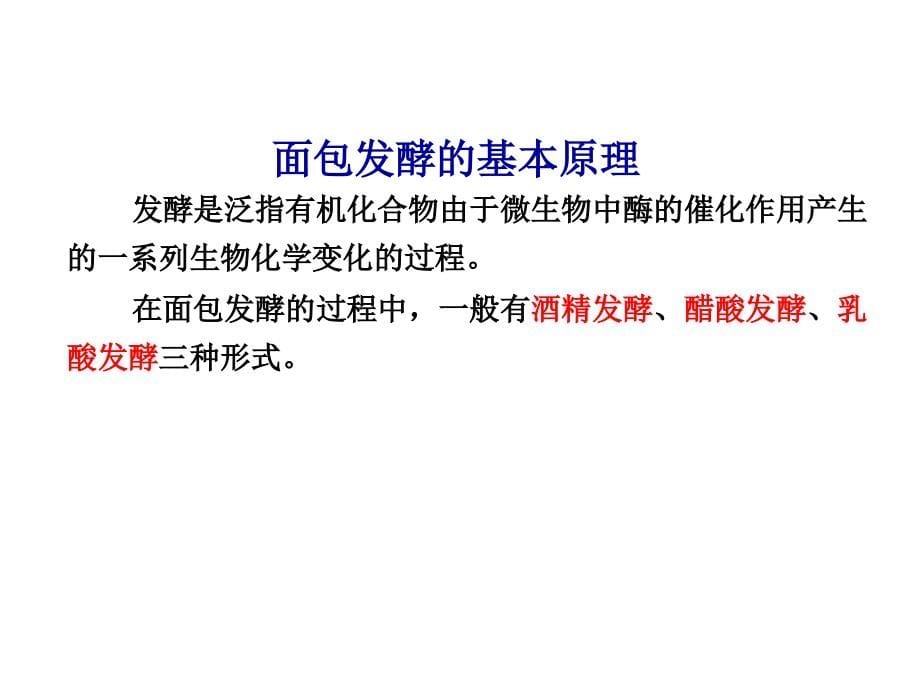 面包发酵的基本原理

发酵是泛指有机化合物由于微生物中酶的催化作用产生的一系列生物化学变化的过程。

在面包发酵的过程中，一般有酒精发酵、醋酸发酵、乳酸发酵三种形式。